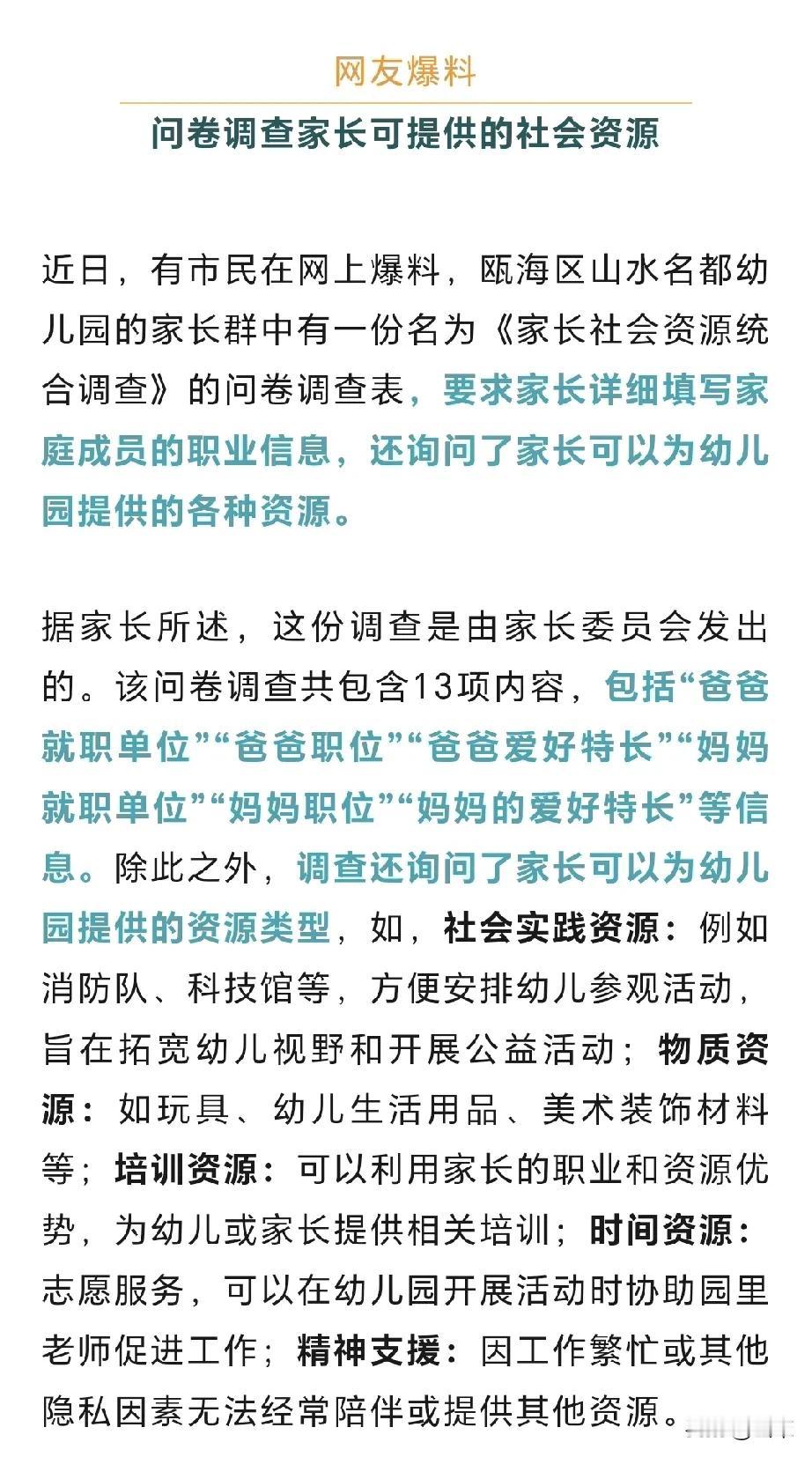 网友爆料

问卷调查家长可提供的社会资源

近日，有市民在网上爆料，瓯海区山水名都幼儿园的家长群中有一份名为《家长社会资源统合调查》的问卷调查表，要求家长详细填写家庭成员的职业信息，还询问了家长可以为幼儿园提供的各种资源。

据家长所述，这份调查是由家长委员会发出的。该问卷调查共包含13项内容，包括“爸爸就职单位”“爸爸职位”“爸爸爱好特长”“妈妈就职单位”“妈妈职位”“妈妈的爱好特长”等信息。除此之外，调查还询问了家长可以为幼儿园提供的资源类型，如，社会实践资源：例如消防队、科技馆等，方便安排幼儿参观活动，旨在拓宽幼儿视野和开展公益活动；物质资源：如玩具、幼儿生活用品、美术装饰材料等；培训资源：可以利用家长的职业和资源优势，为幼儿或家长提供相关培训；时间资源：志愿服务，可以在幼儿园开展活动时协助园里老师促进工作；精神支援：因工作繁忙或其他隐私因素无法经常陪伴或提供其他资源。